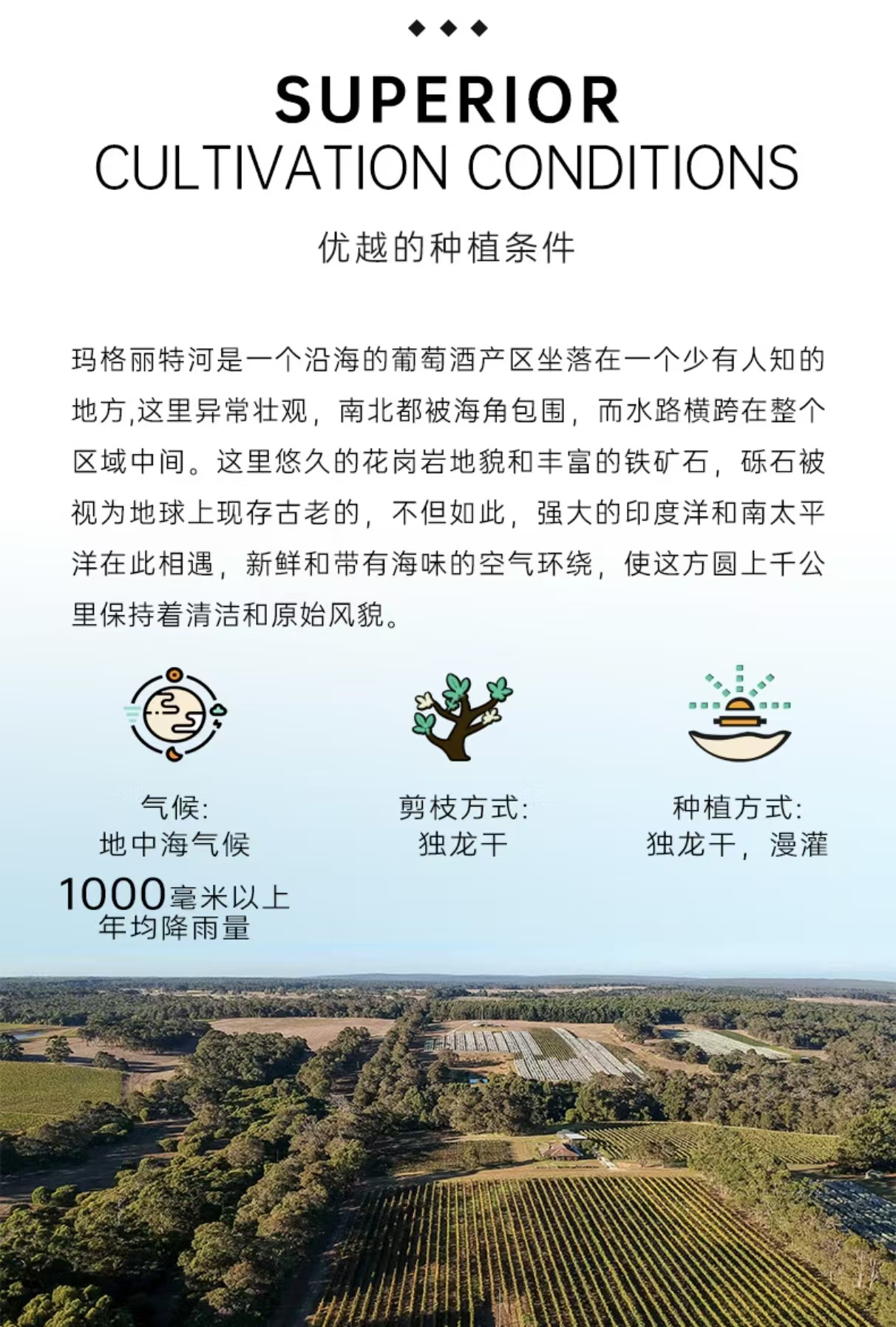 SUPERIOR
CULTIVATION CONDITIONS

优越的种植条件

玛格丽特河是一个沿海的葡萄酒产区坐落在一个少有人知的地方,这里异常壮观，南北都被海角包围，而水路横跨在整个区域中间。这里悠久的花岗岩地貌和丰富的铁矿石，砾石被视为地球上现存古老的，不但如此，强大的印度洋和南太平洋在此相遇，新鲜和带有海味的空气环绕，使这方圆上千公里保持着清洁和原始风貌。

气候:
地中海气候
1000毫米以上
年均降雨量

剪枝方式:
独龙干

种植方式:
独龙干，漫灌